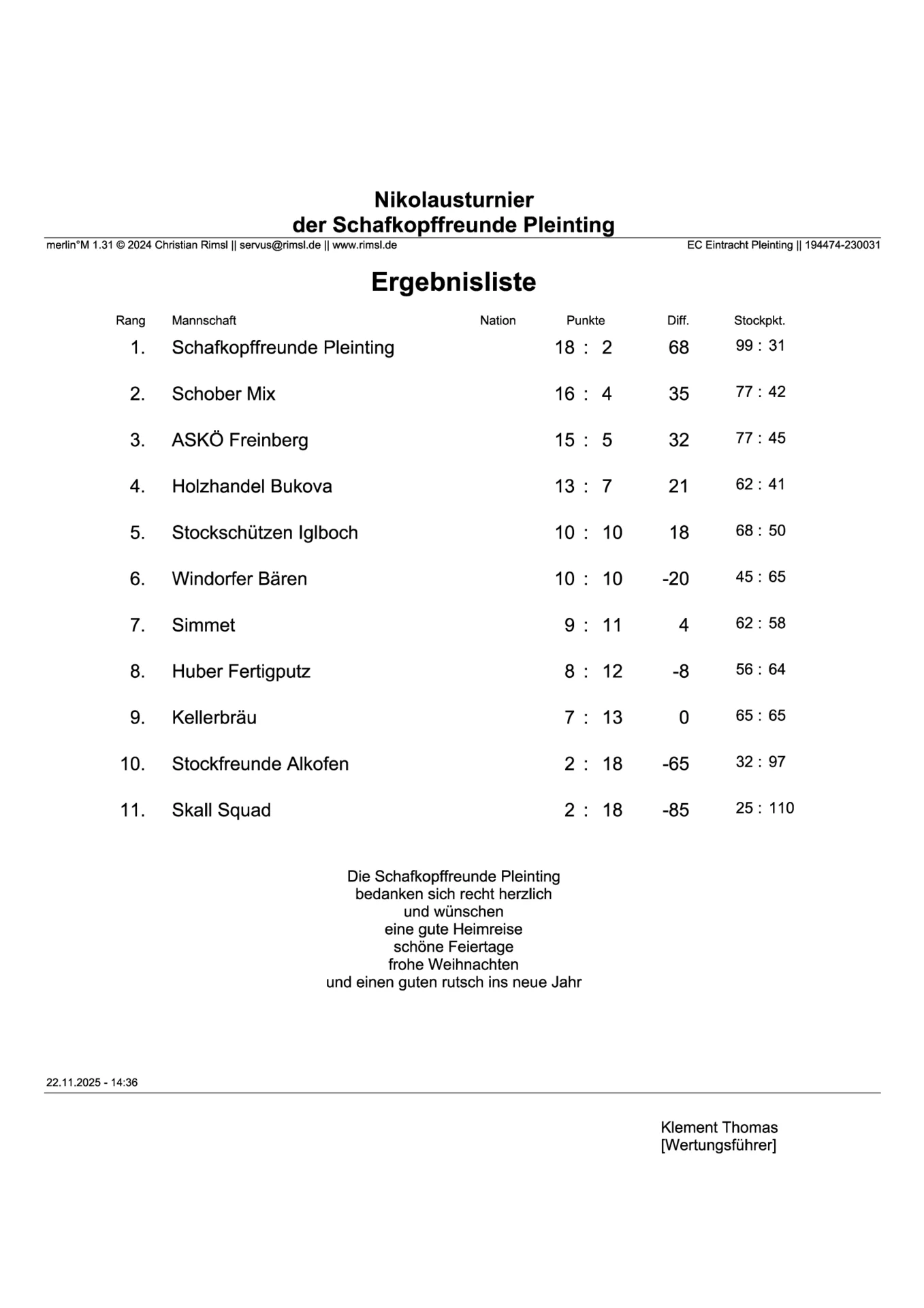 Nikolausturnier
der Schafkopffreunde Pleinting

merlin°M 1.31 © 2024 Christian Rimsl || servus@rimsl.de || www.rimsl.de

EC Eintracht Pleinting || 194474-230031

Ergebnisliste

| Rang | Mannschaft | Nation | Punkte | Diff. | Stockpkt. |
|---|---|---|---|---|---|
| 1. | Schafkopffreunde Pleinting | | 18 : 2 | 68 | 99 : 31 |
| 2. | Schober Mix | | 16 : 4 | 35 | 77 : 42 |
| 3. | ASKÖ Freinberg | | 15 : 5 | 32 | 77 : 45 |
| 4. | Holzhandel Bukova | | 13 : 7 | 21 | 62 : 41 |
| 5. | Stockschützen Iglboch | | 10 : 10 | 18 | 68 : 50 |
| 6. | Windorfer Bären | | 10 : 10 | -20 | 45 : 65 |
| 7. | Simmet | | 9 : 11 | 4 | 62 : 58 |
| 8. | Huber Fertigputz | | 8 : 12 | -8 | 56 : 64 |
| 9. | Kellerbräu | | 7 : 13 | 0 | 65 : 65 |
| 10. | Stockfreunde Alkofen | | 2 : 18 | -65 | 32 : 97 |
| 11. | Skall Squad | | 2 : 18 | -85 | 25 : 110 |

Die Schafkopffreunde Pleinting
bedanken sich recht herzlich
und wünschen
eine gute Heimreise
schöne Feiertage
frohe Weihnachten
und einen guten rutsch ins neue Jahr

22.11.2025 - 14:36

Klement Thomas
[Wertungsführer]